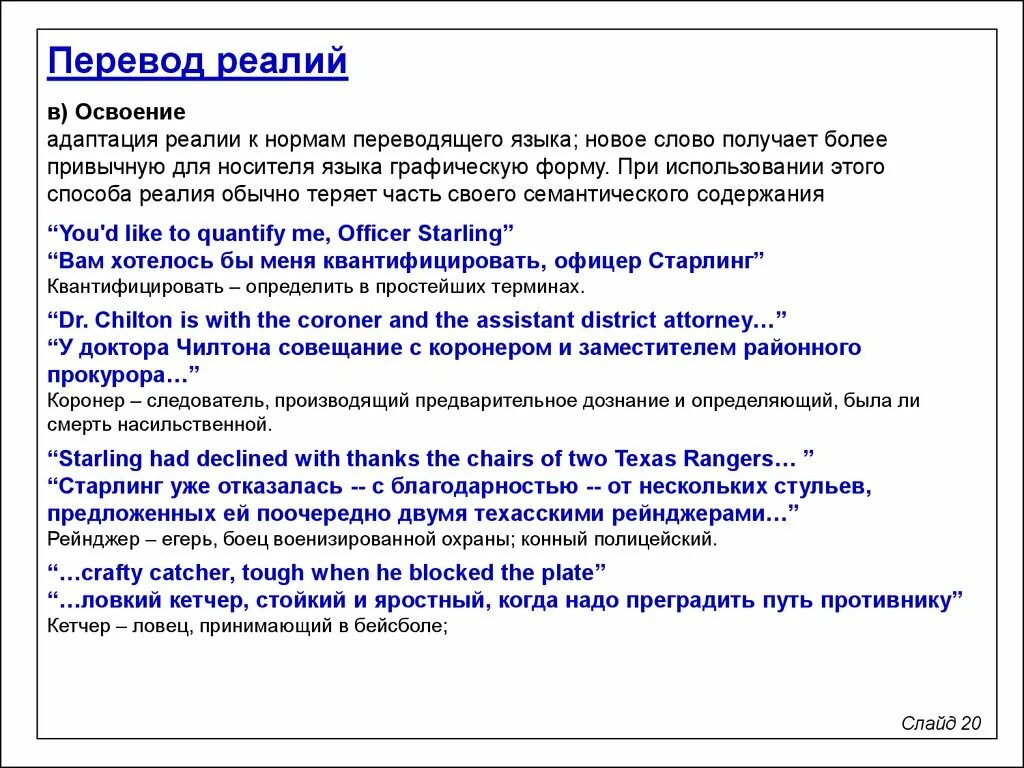 Перевод реалий

в) Освоение
адаптация реалии к нормам переводящего языка; новое слово получает более привычную для носителя языка графическую форму. При использовании этого способа реалия обычно теряет часть своего семантического содержания

“You'd like to quantify me, Officer Starling”
“Вам хотелось бы меня квантифицировать, офицер Старлинг”
Квантифицировать – определить в простейших терминах.

“Dr. Chilton is with the coroner and the assistant district attorney…”
“У доктора Чилтона совещание с коронером и заместителем районного прокурора…”
Коронер – следователь, производящий предварительное дознание и определяющий, была ли смерть насильственной.

“Starling had declined with thanks the chairs of two Texas Rangers… ”
“Старлинг уже отказалась -- с благодарностью -- от нескольких стульев, предложенных ей поочередно двумя техасскими рейнджерами…”
Рейнджер – егерь, боец военизированной охраны; конный полицейский.

“…crafty catcher, tough when he blocked the plate”
“…ловкий кетчер, стойкий и яростный, когда надо преградить путь противнику”
Кетчер – ловец, принимающий в бейсболе;

Слайд 20